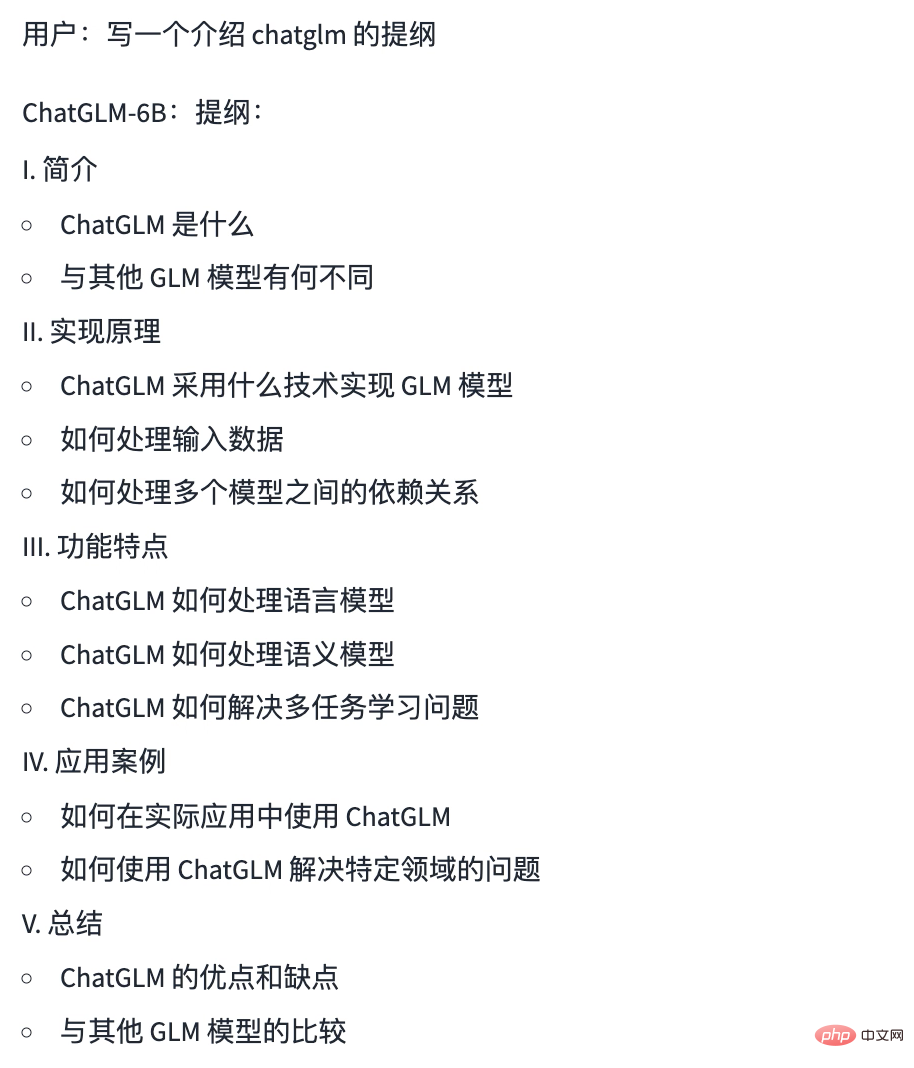 用户：写一个介绍 chatglm 的提纲

ChatGLM-6B：提纲：

I. 简介

◦ ChatGLM 是什么

◦ 与其他 GLM 模型有何不同

II. 实现原理

◦ ChatGLM 采用什么技术实现 GLM 模型

◦ 如何处理输入数据

◦ 如何处理多个模型之间的依赖关系

III. 功能特点

◦ ChatGLM 如何处理语言模型

◦ ChatGLM 如何处理语义模型

◦ ChatGLM 如何解决多任务学习问题

IV. 应用案例

◦ 如何在实际应用中使用 ChatGLM

◦ 如何使用 ChatGLM 解决特定领域的问题

V. 总结

◦ ChatGLM 的优点和缺点

◦ 与其他 GLM 模型的比较

php 中文网